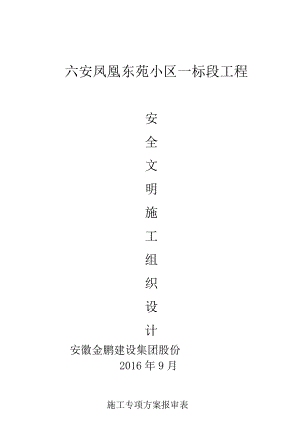 六安凤凰东苑小区一标段工程

安
全
文
明
施
工
组
织
设
计

安徽金鹏建设集团股份
2016 年 9 月

施工专项方案报审表